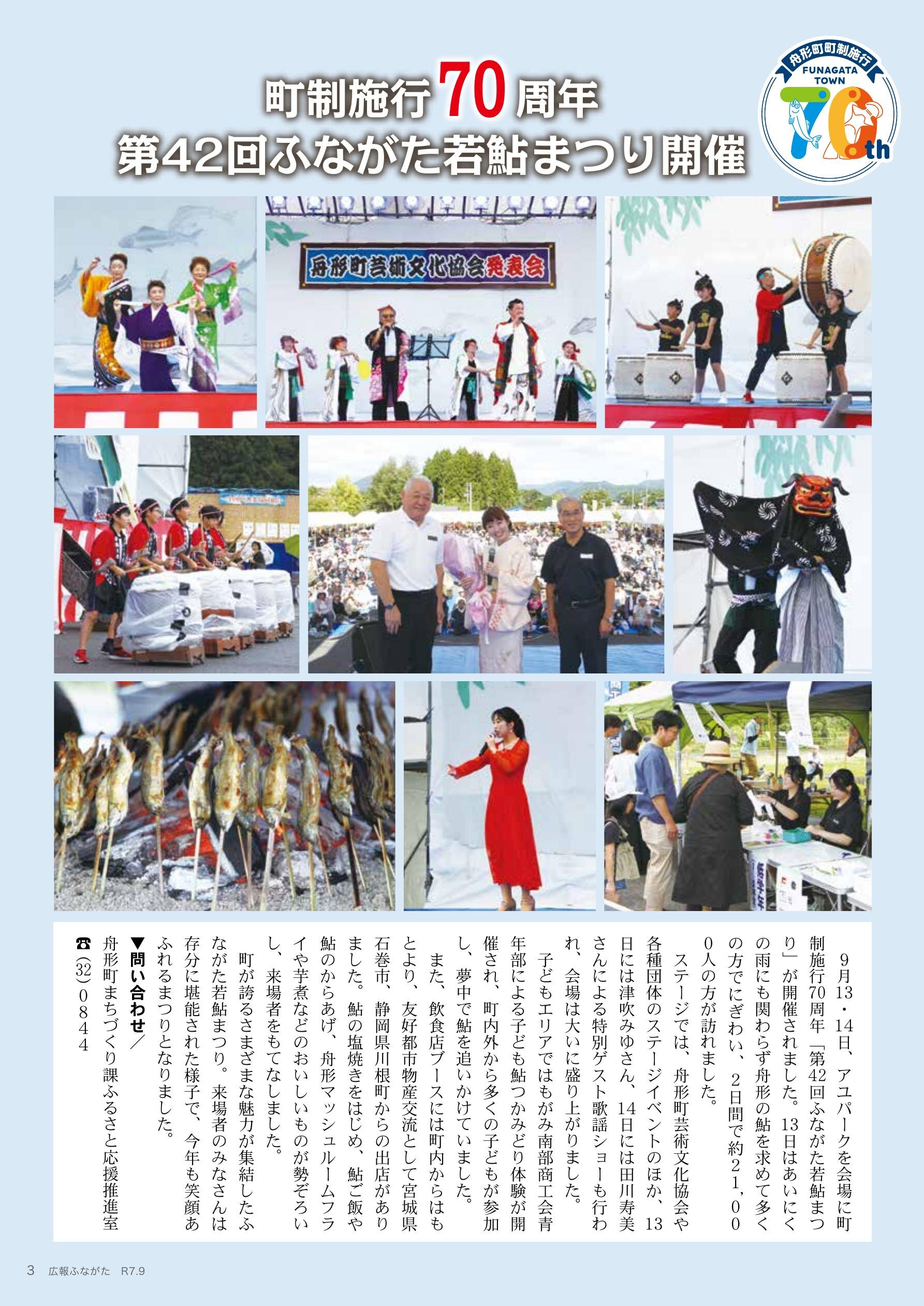 町制施行70周年
第42回ふながた若鮎まつり開催

舟形町町制施行
FUNAGATA TOWN
70th

舟形町芸術文化協会発表会

9月13・14日、アユパークを会場に町制施行70周年「第42回ふながた若鮎まつり」が開催されました。13日はあいにくの雨にも関わらず舟形の鮎を求めて多くの方でにぎわい、2日間で約21,000人の方が訪れました。

ステージでは、舟形町芸術文化協会や各種団体のステージイベントのほか、13日には津吹みゆさん、14日には田川寿美さんによる特別ゲスト歌謡ショーも行われ、会場は大いに盛り上がりました。

子どもエリアではもがみ南部商工会青年部による子ども鮎つかみどり体験が開催され、町内外から多くの子どもが参加し、夢中で鮎を追いかけていました。

また、飲食店ブースには町内からはもとより、友好都市物産交流として宮城県石巻市、静岡県川根町からの出店がありました。鮎の塩焼きをはじめ、鮎ご飯や鮎のからあげ、舟形マッシュルームフライや芋煮などのおいしいものが勢ぞろいし、来場者をもてなしました。

町が誇るさまざまな魅力が集結したふながた若鮎まつり。来場者のみなさんは存分に堪能された様子で、今年も笑顔あふれるまつりとなりました。

▼問い合わせ／
舟形町まちづくり課ふるさと応援推進室
☎(32)0844

3 広報ふながた R7.9